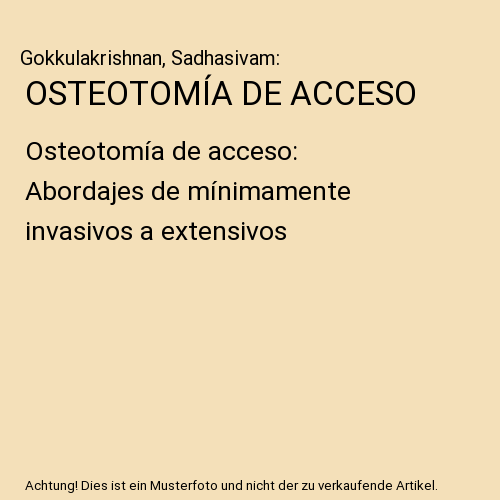 Gokkulakrishnan, Sadhasivam:

OSTEOTOMÍA DE ACCESO

Osteotomía de acceso: Abordajes de mínimamente invasivos a extensivos

Achtung! Dies ist ein Musterfoto und nicht der zu verkaufende Artikel.